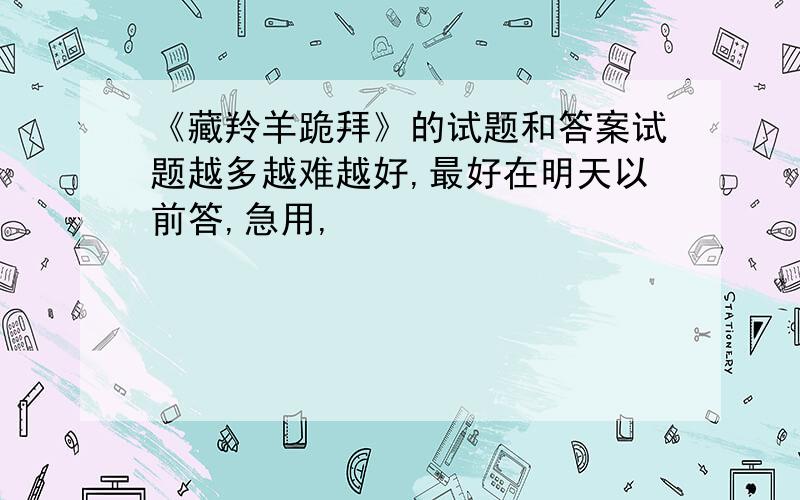 《藏羚羊跪拜》的试题和答案试题越多越难越好,最好在明天以前答,急用,

STATIONERY